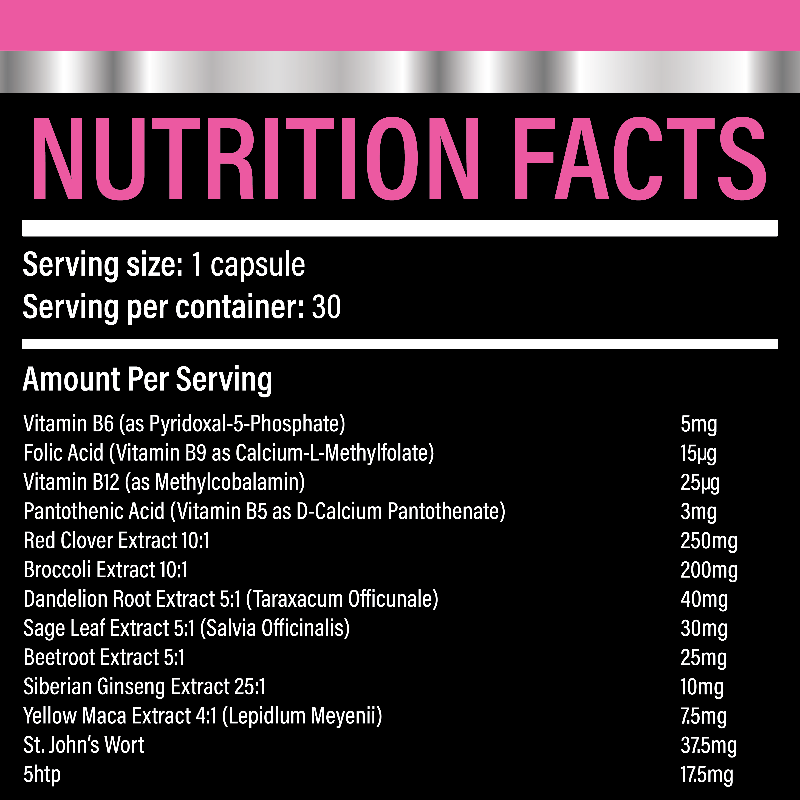 NUTRITION FACTS

Serving size: 1 capsule
Serving per container: 30

Amount Per Serving

Vitamin B6 (as Pyridoxal-5-Phosphate) 5mg
Folic Acid (Vitamin B9 as Calcium-L-Methylfolate) 15μg
Vitamin B12 (as Methylcobalamin) 25μg
Pantothenic Acid (Vitamin B5 as D-Calcium Pantothenate) 3mg
Red Clover Extract 10:1 250mg
Broccoli Extract 10:1 200mg
Dandelion Root Extract 5:1 (Taraxacum Officunale) 40mg
Sage Leaf Extract 5:1 (Salvia Officinalis) 30mg
Beetroot Extract 5:1 25mg
Siberian Ginseng Extract 25:1 10mg
Yellow Maca Extract 4:1 (Lepidlum Meyenii) 7.5mg
St. John's Wort 37.5mg
5htp 17.5mg